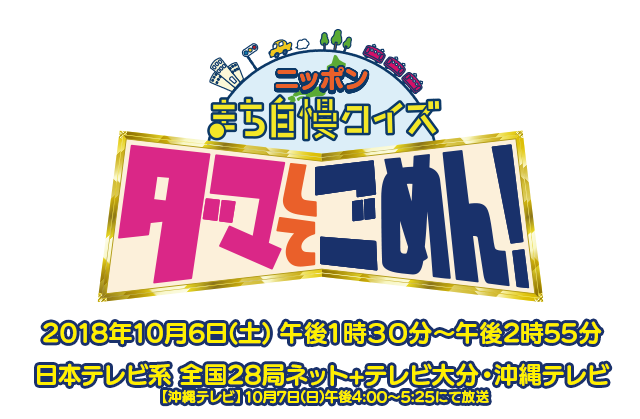 ニッポン
まち自慢クイズ
ダマしてごめん!

2018年10月6日(土) 午後1時30分～午後2時55分
日本テレビ系 全国28局ネット+テレビ大分・沖縄テレビ
【沖縄テレビ】10月7日(日)午後4:00～5:25にて放送